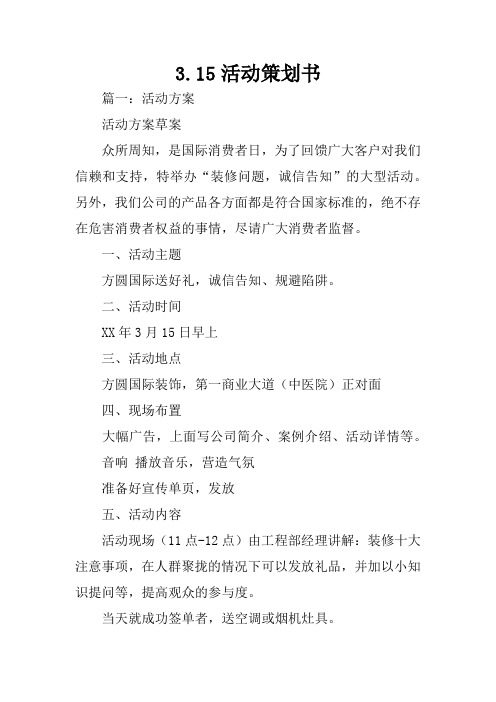 3.15活动策划书

篇一：活动方案

活动方案草案

众所周知，是国际消费者日，为了回馈广大客户对我们信赖和支持，特举办“装修问题，诚信告知”的大型活动。另外，我们公司的产品各方面都是符合国家标准的，绝不存在危害消费者权益的事情，尽请广大消费者监督。

一、活动主题

方圆国际送好礼，诚信告知、规避陷阱。

二、活动时间

XX年3月15日早上

三、活动地点

方圆国际装饰，第一商业大道（中医院）正对面

四、现场布置

大幅广告，上面写公司简介、案例介绍、活动详情等。

音响 播放音乐，营造气氛

准备好宣传单页，发放

五、活动内容

活动现场（11点-12点）由工程部经理讲解：装修十大注意事项，在人群聚拢的情况下可以发放礼品，并加以小知识提问等，提高观众的参与度。

当天就成功签单者，送空调或烟机灶具。